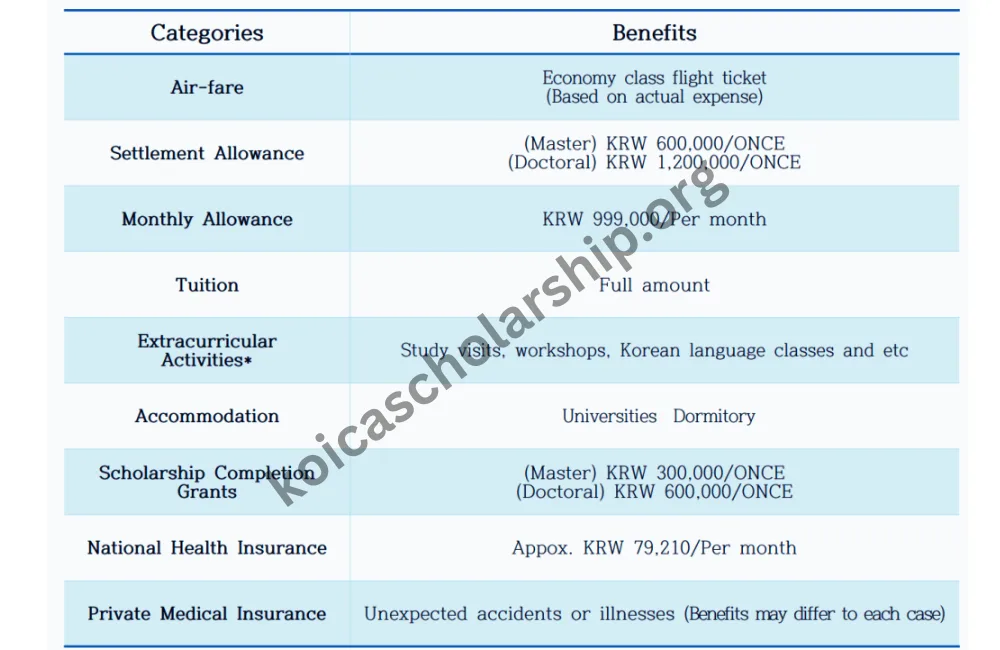 | Categories | Benefits |
|---|---|
| Air-fare | Economy class flight ticket (Based on actual expense) |
| Settlement Allowance | (Master) KRW 600,000/ONCE (Doctoral) KRW 1,200,000/ONCE |
| Monthly Allowance | KRW 999,000/Per month |
| Tuition | Full amount |
| Extracurricular Activities* | Study visits, workshops, Korean language classes and etc |
| Accommodation | Universities Dormitory |
| Scholarship Completion Grants | (Master) KRW 300,000/ONCE (Doctoral) KRW 600,000/ONCE |
| National Health Insurance | Appox. KRW 79,210/Per month |
| Private Medical Insurance | Unexpected accidents or illnesses (Benefits may differ to each case) |

koicascholarship.org